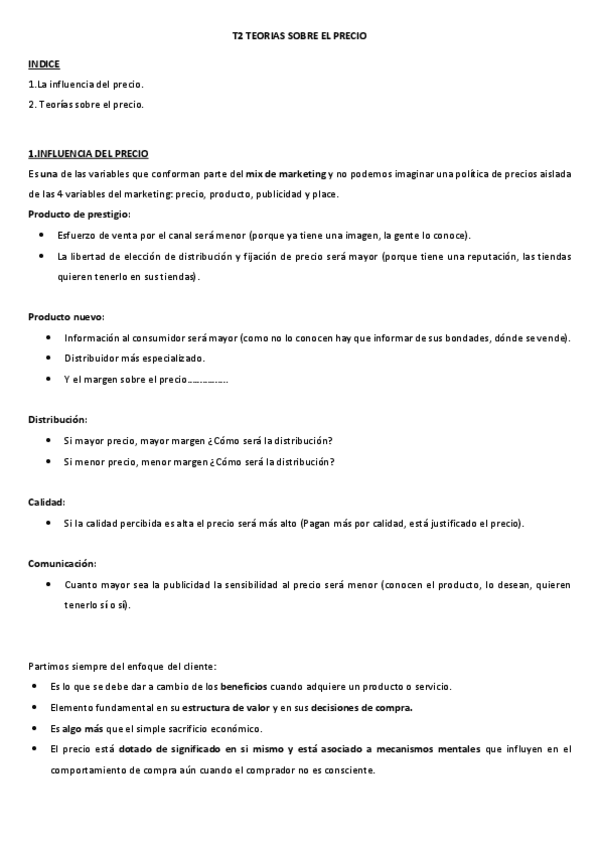 T2 TEORIAS SOBRE EL PRECIO

INDICE
1.La influencia del precio.
2. Teorías sobre el precio.

1.INFLUENCIA DEL PRECIO
Es una de las variables que conforman parte del mix de marketing y no podemos imaginar una política de precios aislada de las 4 variables del marketing: precio, producto, publicidad y place.
Producto de prestigio:
• Esfuerzo de venta por el canal será menor (porque ya tiene una imagen, la gente lo conoce).
• La libertad de elección de distribución y fijación de precio será mayor (porque tiene una reputación, las tiendas quieren tenerlo en sus tiendas).

Producto nuevo:
• Información al consumidor será mayor (como no lo conocen hay que informar de sus bondades, dónde se vende).
• Distribuidor más especializado.
• Y el margen sobre el precio……………

Distribución:
• Si mayor precio, mayor margen ¿Cómo será la distribución?
• Si menor precio, menor margen ¿Cómo será la distribución?

Calidad:
• Si la calidad percibida es alta el precio será más alto (Pagan más por calidad, está justificado el precio).

Comunicación:
• Cuanto mayor sea la publicidad la sensibilidad al precio será menor (conocen el producto, lo desean, quieren tenerlo sí o sí).

Partimos siempre del enfoque del cliente:
• Es lo que se debe dar a cambio de los beneficios cuando adquiere un producto o servicio.
• Elemento fundamental en su estructura de valor y en sus decisiones de compra.
• Es algo más que el simple sacrificio económico.
• El precio está dotado de significado en si mismo y está asociado a mecanismos mentales que influyen en el comportamiento de compra aún cuando el comprador no es consciente.